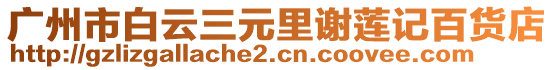 广州市白云三元里谢莲记百货店
http://gzlizgallache2.cn.coovee.com